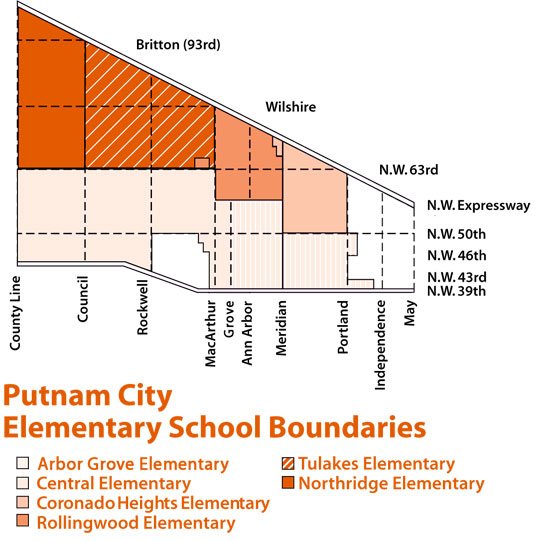 Britton (93rd)

Wilshire

N.W. 63rd

N.W. Expressway

N.W. 50th

N.W. 46th

N.W. 43rd

N.W. 39th

County Line

Council

Rockwell

MacArthur

Grove

Ann Arbor

Meridian

Portland

Independence

May

Putnam City
Elementary School Boundaries

Arbor Grove Elementary
Central Elementary
Coronado Heights Elementary
Rollingwood Elementary
Tulakes Elementary
Northridge Elementary